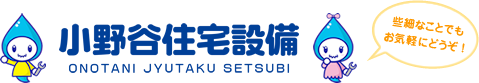 小野谷住宅設備
ONOTANI JYUTAKU SETSUBI

些細なことでも
お気軽にどうぞ！